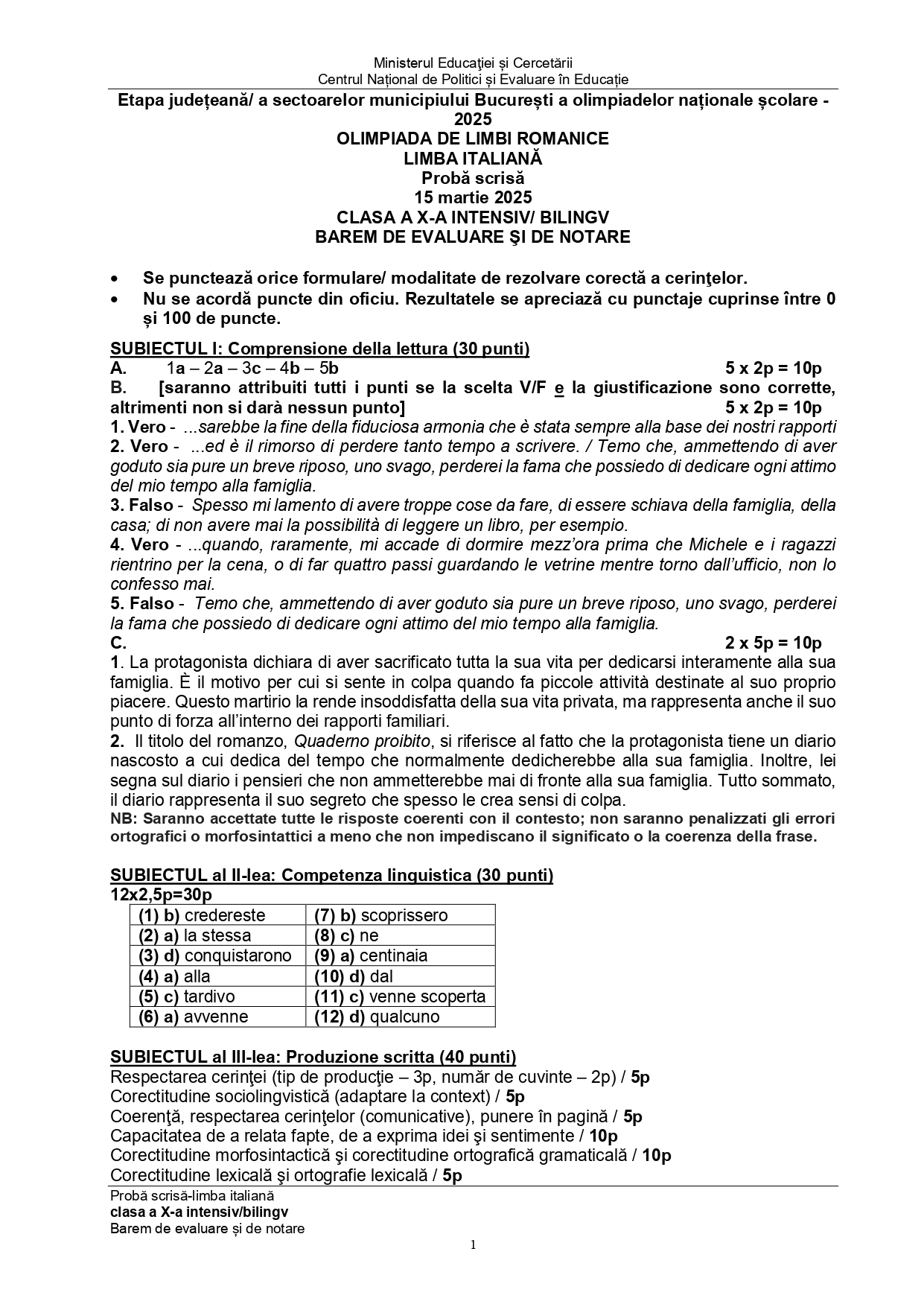 Ministerul Educaţiei și Cercetării
Centrul Național de Politici și Evaluare în Educație

Etapa județeană/ a sectoarelor municipiului București a olimpiadelor naționale școlare - 2025
OLIMPIADA DE LIMBI ROMANICE
LIMBA ITALIANĂ
Probă scrisă
15 martie 2025
CLASA A X-A INTENSIV/ BILINGV
BAREM DE EVALUARE ŞI DE NOTARE

• Se punctează orice formulare/ modalitate de rezolvare corectă a cerinţelor.
• Nu se acordă puncte din oficiu. Rezultatele se apreciază cu punctaje cuprinse între 0 și 100 de puncte.

SUBIECTUL I: Comprensione della lettura (30 punti)
A. 1a – 2a – 3c – 4b – 5b 5 x 2p = 10p
B. [saranno attribuiti tutti i punti se la scelta V/F e la giustificazione sono corrette, altrimenti non si darà nessun punto] 5 x 2p = 10p
1. Vero - ...sarebbe la fine della fiduciosa armonia che è stata sempre alla base dei nostri rapporti
2. Vero - ...ed è il rimorso di perdere tanto tempo a scrivere. / Temo che, ammettendo di aver goduto sia pure un breve riposo, uno svago, perderei la fama che possiedo di dedicare ogni attimo del mio tempo alla famiglia.
3. Falso - Spesso mi lamento di avere troppe cose da fare, di essere schiava della famiglia, della casa; di non avere mai la possibilità di leggere un libro, per esempio.
4. Vero - ...quando, raramente, mi accade di dormire mezz'ora prima che Michele e i ragazzi rientrino per la cena, o di far quattro passi guardando le vetrine mentre torno dall'ufficio, non lo confesso mai.
5. Falso - Temo che, ammettendo di aver goduto sia pure un breve riposo, uno svago, perderei la fama che possiedo di dedicare ogni attimo del mio tempo alla famiglia.
C. 2 x 5p = 10p
1. La protagonista dichiara di aver sacrificato tutta la sua vita per dedicarsi interamente alla sua famiglia. È il motivo per cui si sente in colpa quando fa piccole attività destinate al suo proprio piacere. Questo martirio la rende insoddisfatta della sua vita privata, ma rappresenta anche il suo punto di forza all'interno dei rapporti familiari.
2. Il titolo del romanzo, Quaderno proibito, si riferisce al fatto che la protagonista tiene un diario nascosto a cui dedica del tempo che normalmente dedicherebbe alla sua famiglia. Inoltre, lei segna sul diario i pensieri che non ammetterebbe mai di fronte alla sua famiglia. Tutto sommato, il diario rappresenta il suo segreto che spesso le crea sensi di colpa.
NB: Saranno accettate tutte le risposte coerenti con il contesto; non saranno penalizzati gli errori ortografici o morfosintattici a meno che non impediscano il significato o la coerenza della frase.

SUBIECTUL al II-lea: Competenza linguistica (30 punti)
12x2,5p=30p

| (1) b) credereste | (7) b) scoprissero |
|---|---|
| (2) a) la stessa | (8) c) ne |
| (3) d) conquistarono | (9) a) centinaia |
| (4) a) alla | (10) d) dal |
| (5) c) tardivo | (11) c) venne scoperta |
| (6) a) avvenne | (12) d) qualcuno |

SUBIECTUL al III-lea: Produzione scritta (40 punti)
Respectarea cerinţei (tip de producţie – 3p, număr de cuvinte – 2p) / 5p
Corectitudine sociolingvistică (adaptare la context) / 5p
Coerenţă, respectarea cerinţelor (comunicative), punere în pagină / 5p
Capacitatea de a relata fapte, de a exprima idei şi sentimente / 10p
Corectitudine morfosintactică şi corectitudine ortografică gramaticală / 10p
Corectitudine lexicală şi ortografie lexicală / 5p

Probă scrisă-limba italiană
clasa a X-a intensiv/bilingv
Barem de evaluare și de notare
1